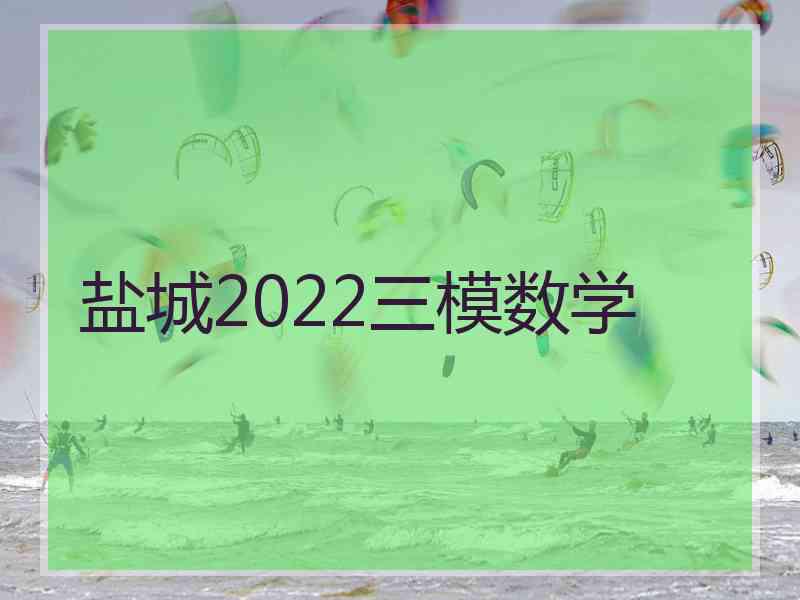 盐城2022三模数学